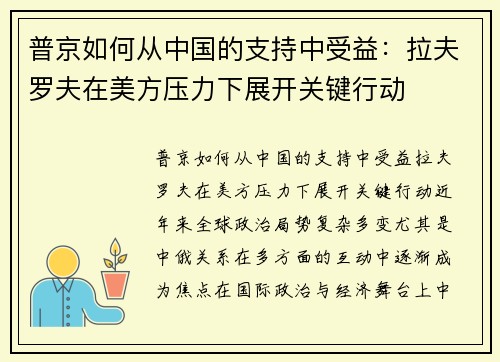 普京如何从中国的支持中受益：拉夫罗夫在美方压力下展开关键行动

普京如何从中国的支持中受益拉夫罗夫在美方压力下展开关键行动近年来全球政治局势复杂多变尤其是中俄关系在多方面的互动中逐渐成为焦点在国际政治与经济舞台上中